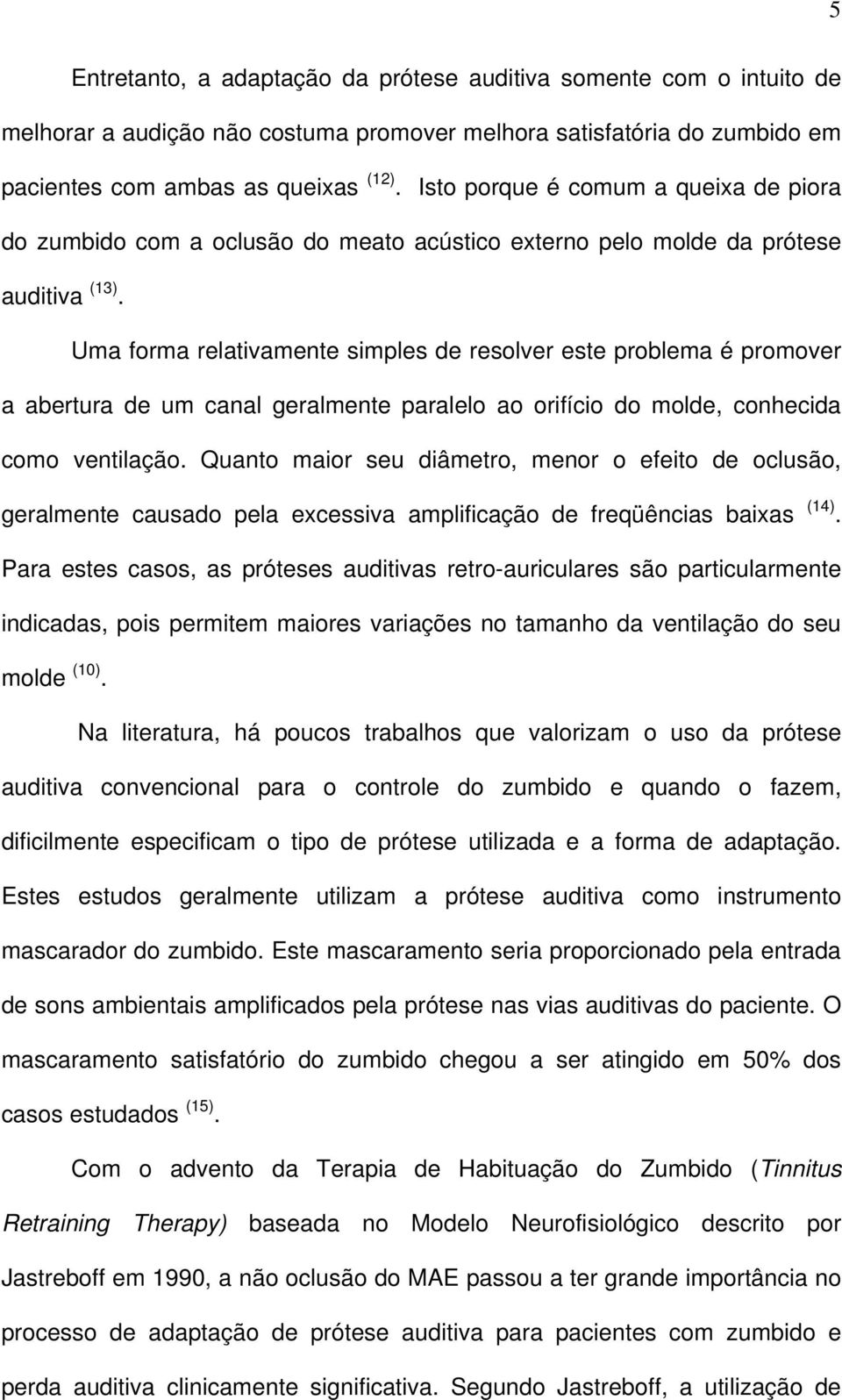 5

Entretanto, a adaptação da prótese auditiva somente com o intuito de melhorar a audição não costuma promover melhora satisfatória do zumbido em pacientes com ambas as queixas $^{(12)}$. Isto porque é comum a queixa de piora do zumbido com a oclusão do meato acústico externo pelo molde da prótese auditiva $^{(13)}$.

Uma forma relativamente simples de resolver este problema é promover a abertura de um canal geralmente paralelo ao orifício do molde, conhecida como ventilação. Quanto maior seu diâmetro, menor o efeito de oclusão, geralmente causado pela excessiva amplificação de freqüências baixas $^{(14)}$. Para estes casos, as próteses auditivas retro-auriculares são particularmente indicadas, pois permitem maiores variações no tamanho da ventilação do seu molde $^{(10)}$.

Na literatura, há poucos trabalhos que valorizam o uso da prótese auditiva convencional para o controle do zumbido e quando o fazem, dificilmente especificam o tipo de prótese utilizada e a forma de adaptação. Estes estudos geralmente utilizam a prótese auditiva como instrumento mascarador do zumbido. Este mascaramento seria proporcionado pela entrada de sons ambientais amplificados pela prótese nas vias auditivas do paciente. O mascaramento satisfatório do zumbido chegou a ser atingido em 50% dos casos estudados $^{(15)}$.

Com o advento da Terapia de Habituação do Zumbido (Tinnitus Retraining Therapy) baseada no Modelo Neurofisiológico descrito por Jastreboff em 1990, a não oclusão do MAE passou a ter grande importância no processo de adaptação de prótese auditiva para pacientes com zumbido e perda auditiva clinicamente significativa. Segundo Jastreboff, a utilização de